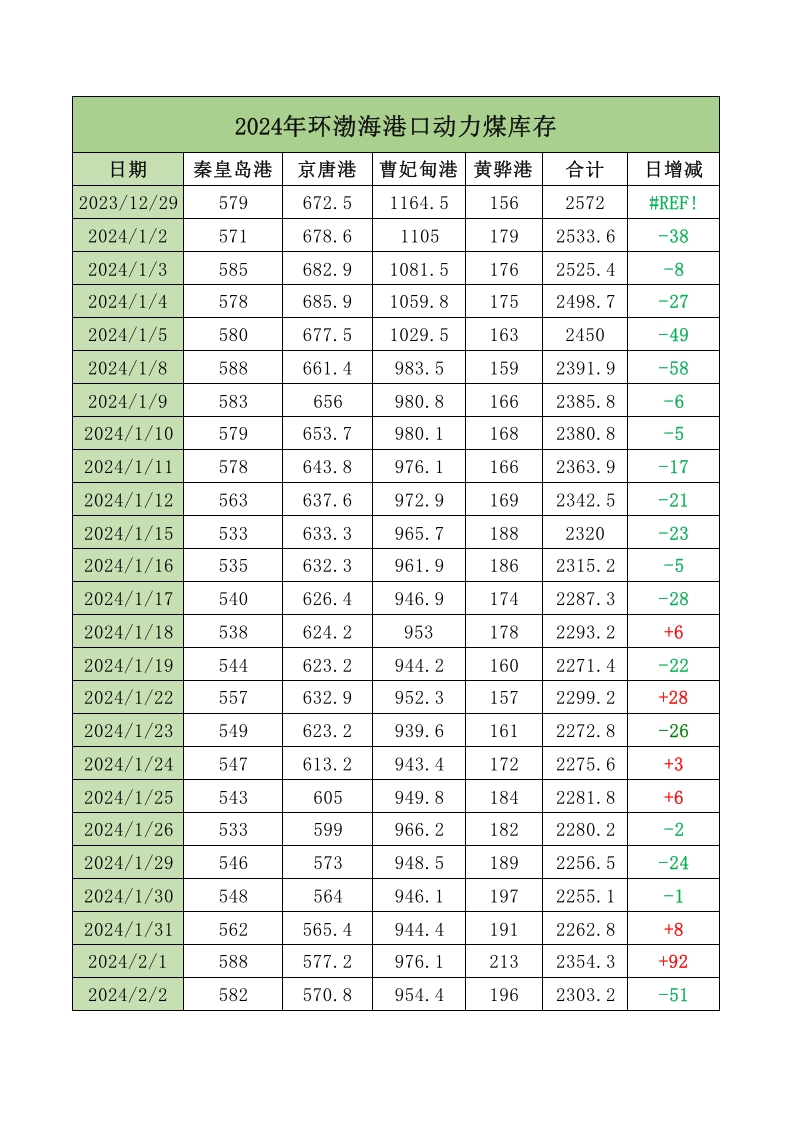 2024年环渤海港口动力煤库存

| 日期 | 秦皇岛港 | 京唐港 | 曹妃甸港 | 黄骅港 | 合计 | 日增减 |
|---|---|---|---|---|---|---|
| 2023/12/29 | 579 | 672.5 | 1164.5 | 156 | 2572 | #REF! |
| 2024/1/2 | 571 | 678.6 | 1105 | 179 | 2533.6 | -38 |
| 2024/1/3 | 585 | 682.9 | 1081.5 | 176 | 2525.4 | -8 |
| 2024/1/4 | 578 | 685.9 | 1059.8 | 175 | 2498.7 | -27 |
| 2024/1/5 | 580 | 677.5 | 1029.5 | 163 | 2450 | -49 |
| 2024/1/8 | 588 | 661.4 | 983.5 | 159 | 2391.9 | -58 |
| 2024/1/9 | 583 | 656 | 980.8 | 166 | 2385.8 | -6 |
| 2024/1/10 | 579 | 653.7 | 980.1 | 168 | 2380.8 | -5 |
| 2024/1/11 | 578 | 643.8 | 976.1 | 166 | 2363.9 | -17 |
| 2024/1/12 | 563 | 637.6 | 972.9 | 169 | 2342.5 | -21 |
| 2024/1/15 | 533 | 633.3 | 965.7 | 188 | 2320 | -23 |
| 2024/1/16 | 535 | 632.3 | 961.9 | 186 | 2315.2 | -5 |
| 2024/1/17 | 540 | 626.4 | 946.9 | 174 | 2287.3 | -28 |
| 2024/1/18 | 538 | 624.2 | 953 | 178 | 2293.2 | +6 |
| 2024/1/19 | 544 | 623.2 | 944.2 | 160 | 2271.4 | -22 |
| 2024/1/22 | 557 | 632.9 | 952.3 | 157 | 2299.2 | +28 |
| 2024/1/23 | 549 | 623.2 | 939.6 | 161 | 2272.8 | -26 |
| 2024/1/24 | 547 | 613.2 | 943.4 | 172 | 2275.6 | +3 |
| 2024/1/25 | 543 | 605 | 949.8 | 184 | 2281.8 | +6 |
| 2024/1/26 | 533 | 599 | 966.2 | 182 | 2280.2 | -2 |
| 2024/1/29 | 546 | 573 | 948.5 | 189 | 2256.5 | -24 |
| 2024/1/30 | 548 | 564 | 946.1 | 197 | 2255.1 | -1 |
| 2024/1/31 | 562 | 565.4 | 944.4 | 191 | 2262.8 | +8 |
| 2024/2/1 | 588 | 577.2 | 976.1 | 213 | 2354.3 | +92 |
| 2024/2/2 | 582 | 570.8 | 954.4 | 196 | 2303.2 | -51 |